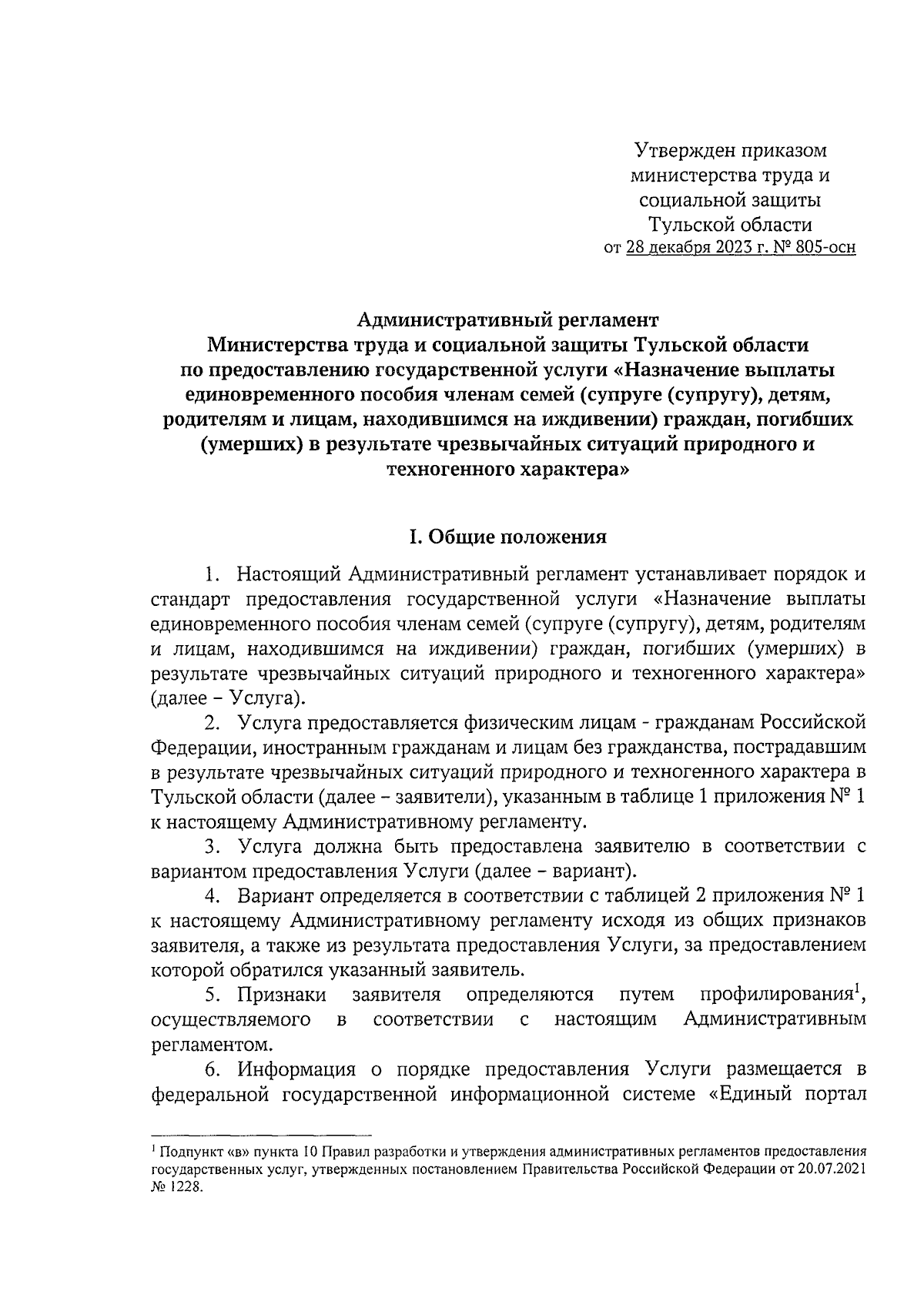 Утвержден приказом министерства труда и социальной защиты Тульской области
от 28 декабря 2023 г. № 805-осн

Административный регламент
Министерства труда и социальной защиты Тульской области по предоставлению государственной услуги «Назначение выплаты единовременного пособия членам семей (супруге (супругу), детям, родителям и лицам, находившимся на иждивении) граждан, погибших (умерших) в результате чрезвычайных ситуаций природного и техногенного характера»

I. Общие положения

1. Настоящий Административный регламент устанавливает порядок и стандарт предоставления государственной услуги «Назначение выплаты единовременного пособия членам семей (супруге (супругу), детям, родителям и лицам, находившимся на иждивении) граждан, погибших (умерших) в результате чрезвычайных ситуаций природного и техногенного характера» (далее – Услуга).

2. Услуга предоставляется физическим лицам - гражданам Российской Федерации, иностранным гражданам и лицам без гражданства, пострадавшим в результате чрезвычайных ситуаций природного и техногенного характера в Тульской области (далее – заявители), указанным в таблице 1 приложения № 1 к настоящему Административному регламенту.

3. Услуга должна быть предоставлена заявителю в соответствии с вариантом предоставления Услуги (далее – вариант).

4. Вариант определяется в соответствии с таблицей 2 приложения № 1 к настоящему Административному регламенту исходя из общих признаков заявителя, а также из результата предоставления Услуги, за предоставлением которой обратился указанный заявитель.

5. Признаки заявителя определяются путем профилирования$^1$, осуществляемого в соответствии с настоящим Административным регламентом.

6. Информация о порядке предоставления Услуги размещается в федеральной государственной информационной системе «Единый портал

$^1$ Подпункт «в» пункта 10 Правил разработки и утверждения административных регламентов предоставления государственных услуг, утвержденных постановлением Правительства Российской Федерации от 20.07.2021 № 1228.